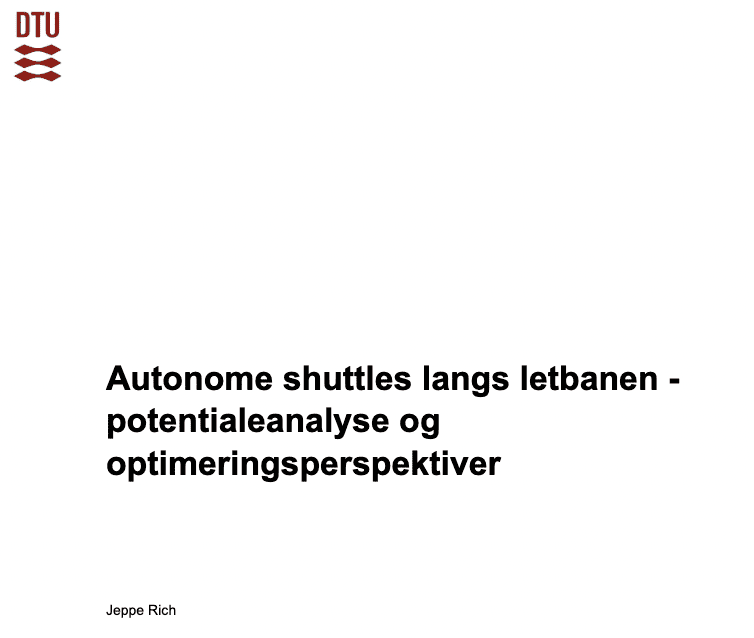 DTU

Autonome shuttles langs letbanen - potentialeanalyse og optimeringsperspektiver

Jeppe Rich